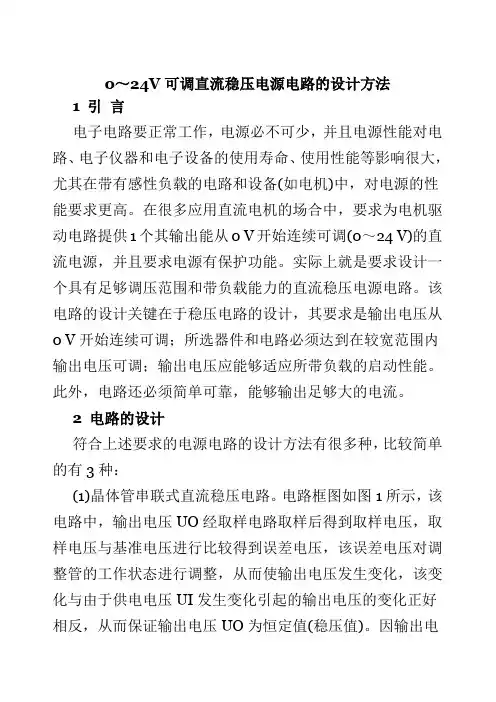 0～24V 可调直流稳压电源电路的设计方法

1 引 言

电子电路要正常工作，电源必不可少，并且电源性能对电路、电子仪器和电子设备的使用寿命、使用性能等影响很大，尤其在带有感性负载的电路和设备(如电机)中，对电源的性能要求更高。在很多应用直流电机的场合中，要求为电机驱动电路提供 1 个其输出能从 0 V 开始连续可调(0～24 V)的直流电源，并且要求电源有保护功能。实际上就是要求设计一个具有足够调压范围和带负载能力的直流稳压电源电路。该电路的设计关键在于稳压电路的设计，其要求是输出电压从 0 V 开始连续可调；所选器件和电路必须达到在较宽范围内输出电压可调；输出电压应能够适应所带负载的启动性能。此外，电路还必须简单可靠，能够输出足够大的电流。

2 电路的设计

符合上述要求的电源电路的设计方法有很多种，比较简单的有 3 种：

(1)晶体管串联式直流稳压电路。电路框图如图 1 所示，该电路中，输出电压 UO 经取样电路取样后得到取样电压，取样电压与基准电压进行比较得到误差电压，该误差电压对调整管的工作状态进行调整，从而使输出电压发生变化，该变化与由于供电电压 UI 发生变化引起的输出电压的变化正好相反，从而保证输出电压 UO 为恒定值(稳压值)。因输出电